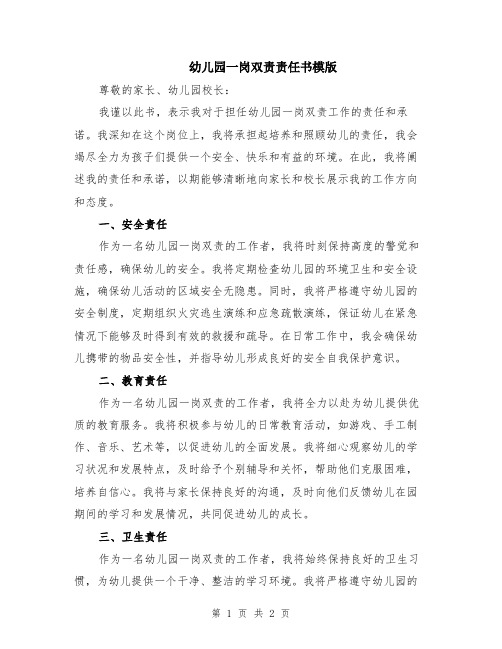 幼儿园一岗双责责任书模版

尊敬的家长、幼儿园校长：

我谨以此书，表示我对于担任幼儿园一岗双责工作的责任和承诺。我深知在这个岗位上，我将承担起培养和照顾幼儿的责任，我会竭尽全力为孩子们提供一个安全、快乐和有益的环境。在此，我将阐述我的责任和承诺，以期能够清晰地向家长和校长展示我的工作方向和态度。

一、安全责任

作为一名幼儿园一岗双责的工作者，我将时刻保持高度的警觉和责任感，确保幼儿的安全。我将定期检查幼儿园的环境卫生和安全设施，确保幼儿活动的区域安全无隐患。同时，我将严格遵守幼儿园的安全制度，定期组织火灾逃生演练和应急疏散演练，保证幼儿在紧急情况下能够及时得到有效的救援和疏导。在日常工作中，我会确保幼儿携带的物品安全性，并指导幼儿形成良好的安全自我保护意识。

二、教育责任

作为一名幼儿园一岗双责的工作者，我将全力以赴为幼儿提供优质的教育服务。我将积极参与幼儿的日常教育活动，如游戏、手工制作、音乐、艺术等，以促进幼儿的全面发展。我将细心观察幼儿的学习状况和发展特点，及时给予个别辅导和关怀，帮助他们克服困难，培养自信心。我将与家长保持良好的沟通，及时向他们反馈幼儿在园期间的学习和发展情况，共同促进幼儿的成长。

三、卫生责任

作为一名幼儿园一岗双责的工作者，我将始终保持良好的卫生习惯，为幼儿提供一个干净、整洁的学习环境。我将严格遵守幼儿园的

第 1 页 共 2 页